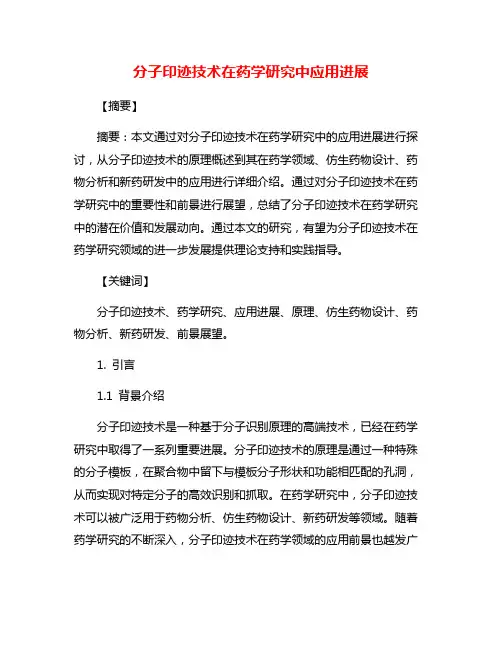 分子印迹技术在药学研究中应用进展

【摘要】

摘要：本文通过对分子印迹技术在药学研究中的应用进展进行探讨，从分子印迹技术的原理概述到其在药学领域、仿生药物设计、药物分析和新药研发中的应用进行详细介绍。通过对分子印迹技术在药学研究中的重要性和前景进行展望，总结了分子印迹技术在药学研究中的潜在价值和发展动向。通过本文的研究，有望为分子印迹技术在药学研究领域的进一步发展提供理论支持和实践指导。

【关键词】

分子印迹技术、药学研究、应用进展、原理、仿生药物设计、药物分析、新药研发、前景展望。

1. 引言

1.1 背景介绍

分子印迹技术是一种基于分子识别原理的高端技术，已经在药学研究中取得了一系列重要进展。分子印迹技术的原理是通过一种特殊的分子模板，在聚合物中留下与模板分子形状和功能相匹配的孔洞，从而实现对特定分子的高效识别和抓取。在药学研究中，分子印迹技术可以被广泛用于药物分析、仿生药物设计、新药研发等领域。随着药学研究的不断深入，分子印迹技术在药学领域的应用前景也越发广